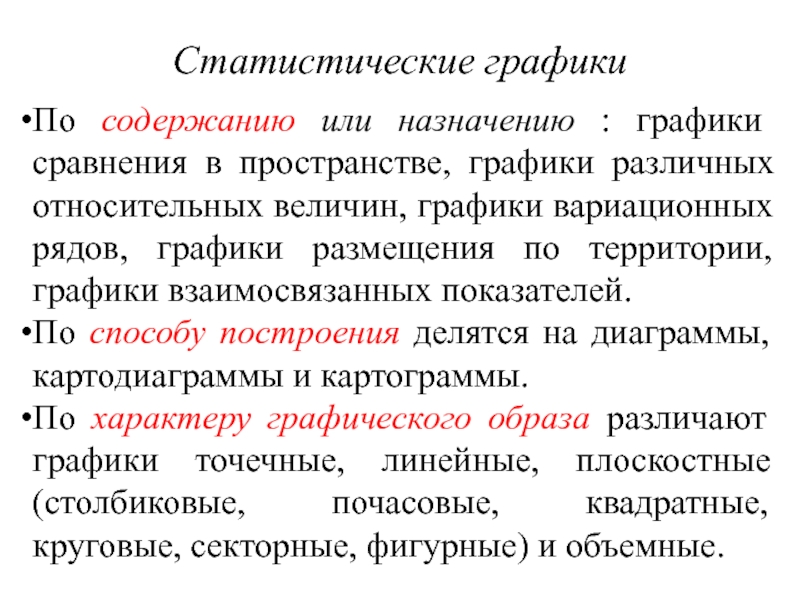 Статистические графики

•По содержанию или назначению : графики сравнения в пространстве, графики различных относительных величин, графики вариационных рядов, графики размещения по территории, графики взаимосвязанных показателей.

•По способу построения делятся на диаграммы, картодиаграммы и картограммы.

•По характеру графического образа различают графики точечные, линейные, плоскостные (столбиковые, почасовые, квадратные, круговые, секторные, фигурные) и объемные.